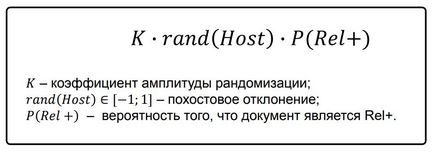 $K \cdot rand(Host) \cdot P(Rel+)$

$K$ – коэффициент амплитуды рандомизации;
$rand(Host) \in [-1; 1]$ – похостовое отклонение;
$P(Rel+)$ – вероятность того, что документ является Rel+.